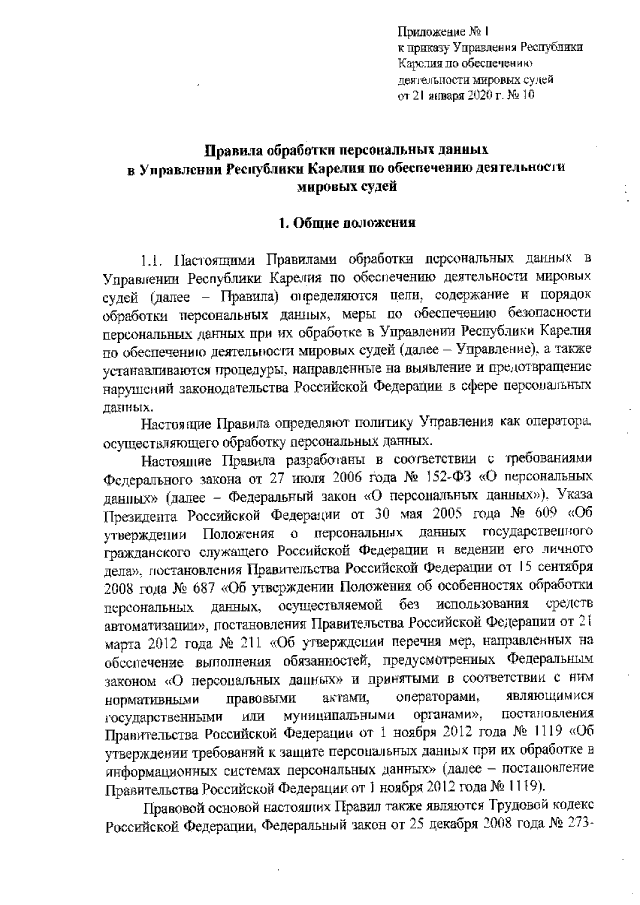 Приложение № 1
к приказу Управления Республики Карелия по обеспечению деятельности мировых судей
от 21 января 2020 г. № 10

Правила обработки персональных данных
в Управлении Республики Карелия по обеспечению деятельности мировых судей

1. Общие положения

1.1. Настоящими Правилами обработки персональных данных в Управлении Республики Карелия по обеспечению деятельности мировых судей (далее – Правила) определяются цели, содержание и порядок обработки персональных данных, меры по обеспечению безопасности персональных данных при их обработке в Управлении Республики Карелия по обеспечению деятельности мировых судей (далее – Управление), а также устанавливаются процедуры, направленные на выявление и предотвращение нарушений законодательства Российской Федерации в сфере персональных данных.

Настоящие Правила определяют политику Управления как оператора, осуществляющего обработку персональных данных.

Настоящие Правила разработаны в соответствии с требованиями Федерального закона от 27 июля 2006 года № 152-ФЗ «О персональных данных» (далее – Федеральный закон «О персональных данных»), Указа Президента Российской Федерации от 30 мая 2005 года № 609 «Об утверждении Положения о персональных данных государственного гражданского служащего Российской Федерации и ведении его личного дела», постановления Правительства Российской Федерации от 15 сентября 2008 года № 687 «Об утверждении Положения об особенностях обработки персональных данных, осуществляемой без использования средств автоматизации», постановления Правительства Российской Федерации от 21 марта 2012 года № 211 «Об утверждении перечня мер, направленных на обеспечение выполнения обязанностей, предусмотренных Федеральным законом «О персональных данных» и принятыми в соответствии с ним нормативными правовыми актами, операторами, являющимися государственными или муниципальными органами», постановления Правительства Российской Федерации от 1 ноября 2012 года № 1119 «Об утверждении требований к защите персональных данных при их обработке в информационных системах персональных данных» (далее – постановление Правительства Российской Федерации от 1 ноября 2012 года № 1119).

Правовой основой настоящих Правил также являются Трудовой кодекс Российской Федерации, Федеральный закон от 25 декабря 2008 года № 273-